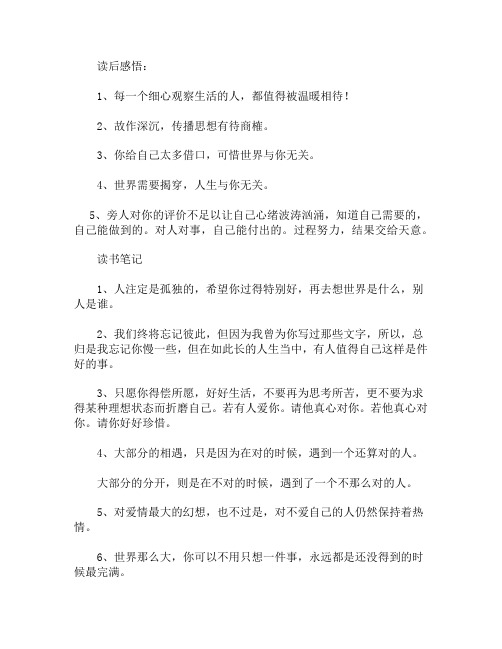 读后感悟：

1、每一个细心观察生活的人，都值得被温暖相待！

2、故作深沉，传播思想有待商榷。

3、你给自己太多借口，可惜世界与你无关。

4、世界需要揭穿，人生与你无关。

5、旁人对你的评价不足以让自己心绪波涛汹涌，知道自己需要的，自己能做到的。对人对事，自己能付出的。过程努力，结果交给天意。

读书笔记

1、人注定是孤独的，希望你过得特别好，再去想世界是什么，别人是谁。

2、我们终将忘记彼此，但因为我曾为你写过那些文字，所以，总归是我忘记你慢一些，但在如此长的人生当中，有人值得自己这样是件好的事。

3、只愿你得偿所愿，好好生活，不要再为思考所苦，更不要为求得某种理想状态而折磨自己。若有人爱你。请他真心对你。若他真心对你。请你好好珍惜。

4、大部分的相遇，只是因为在对的时候，遇到一个还算对的人。

大部分的分开，则是在不对的时候，遇到了一个不那么对的人。

5、对爱情最大的幻想，也不过是，对不爱自己的人仍然保持着热情。

6、世界那么大，你可以不用只想一件事，永远都是还没得到的时候最完满。